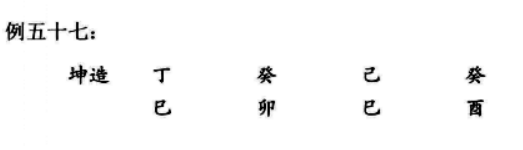 例五十七：

坤造 丁 癸 己 癸
巳 卯 巳 酉